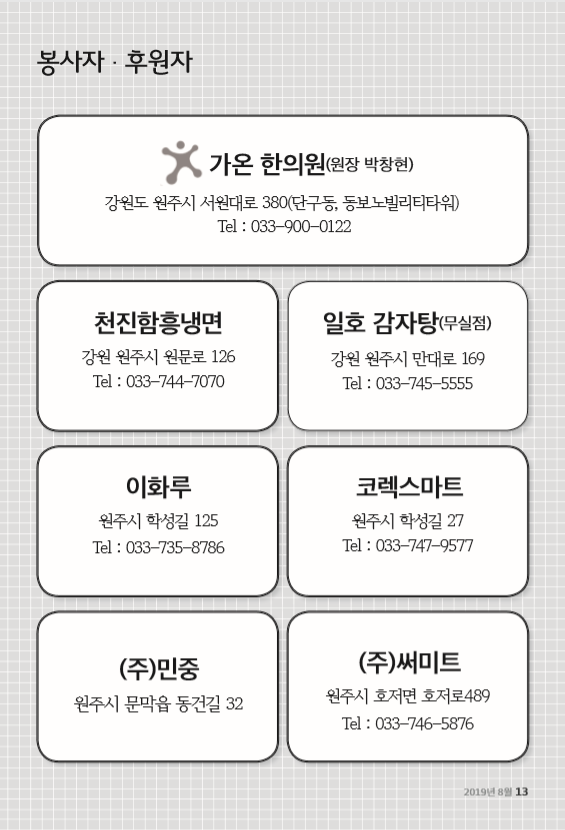 봉사자 · 후원자

가온 한의원(원장 박창현)
강원도 원주시 서원대로 380(단구동, 동보노빌리티타워)
Tel : 033-900-0122

천진함흥냉면
강원 원주시 원문로 126
Tel : 033-744-7070

일호 감자탕(무실점)
강원 원주시 만대로 169
Tel : 033-745-5555

이화루
원주시 학성길 125
Tel : 033-735-8786

코렉스마트
원주시 학성길 27
Tel : 033-747-9577

(주)민중
원주시 문막읍 동건길 32

(주)써미트
원주시 호저면 호저로489
Tel : 033-746-5876

2019년 8월 13